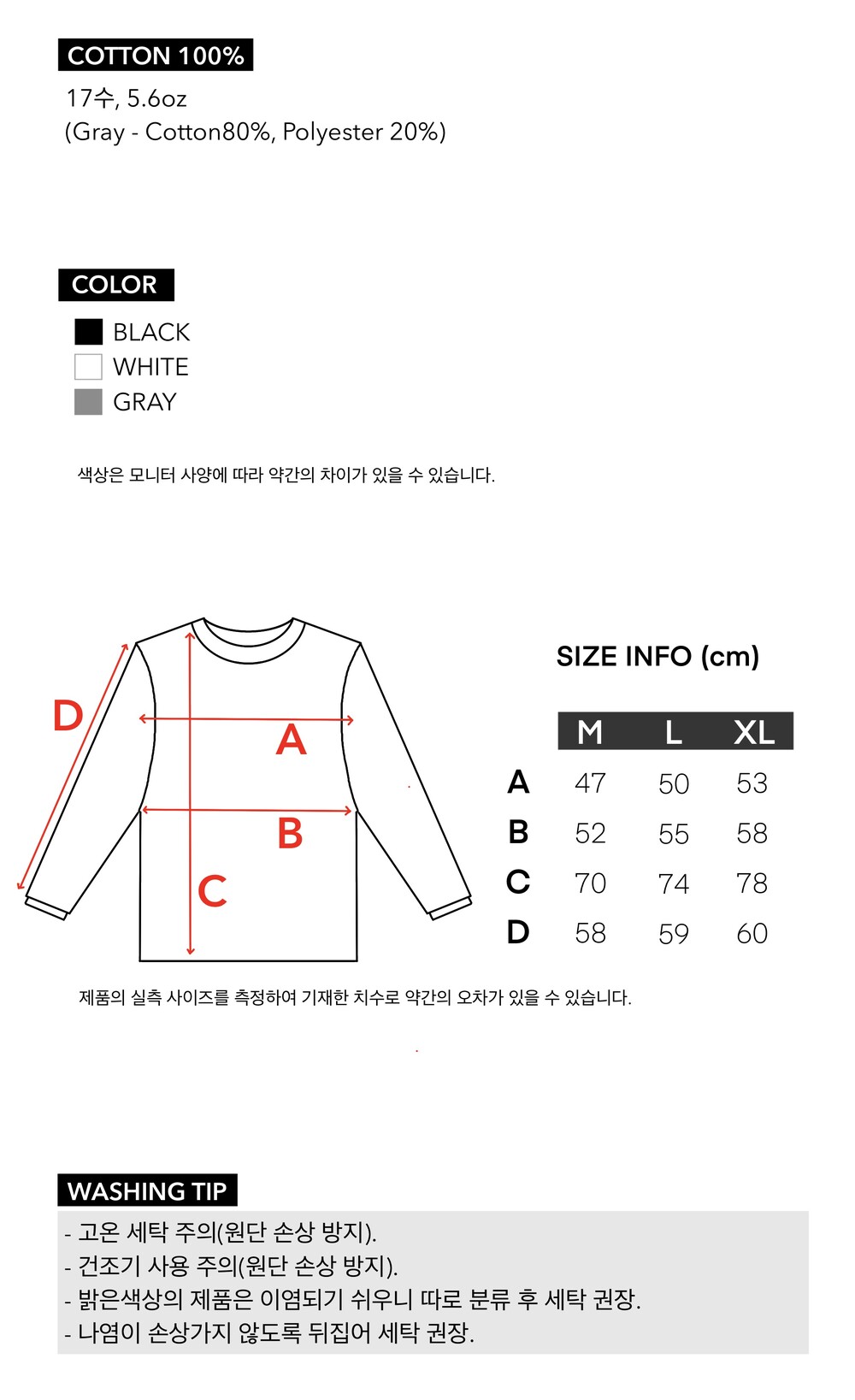 COTTON 100%

17수, 5.6oz
(Gray - Cotton80%, Polyester 20%)

COLOR

BLACK
WHITE
GRAY

색상은 모니터 사양에 따라 약간의 차이가 있을 수 있습니다.

D
A
B
C

SIZE INFO (cm)

|  | M | L | XL |
|---|---|---|---|
| A | 47 | 50 | 53 |
| B | 52 | 55 | 58 |
| C | 70 | 74 | 78 |
| D | 58 | 59 | 60 |

제품의 실측 사이즈를 측정하여 기재한 치수로 약간의 오차가 있을 수 있습니다.

WASHING TIP

- 고온 세탁 주의(원단 손상 방지).
- 건조기 사용 주의(원단 손상 방지).
- 밝은색상의 제품은 이염되기 쉬우니 따로 분류 후 세탁 권장.
- 나염이 손상가지 않도록 뒤집어 세탁 권장.